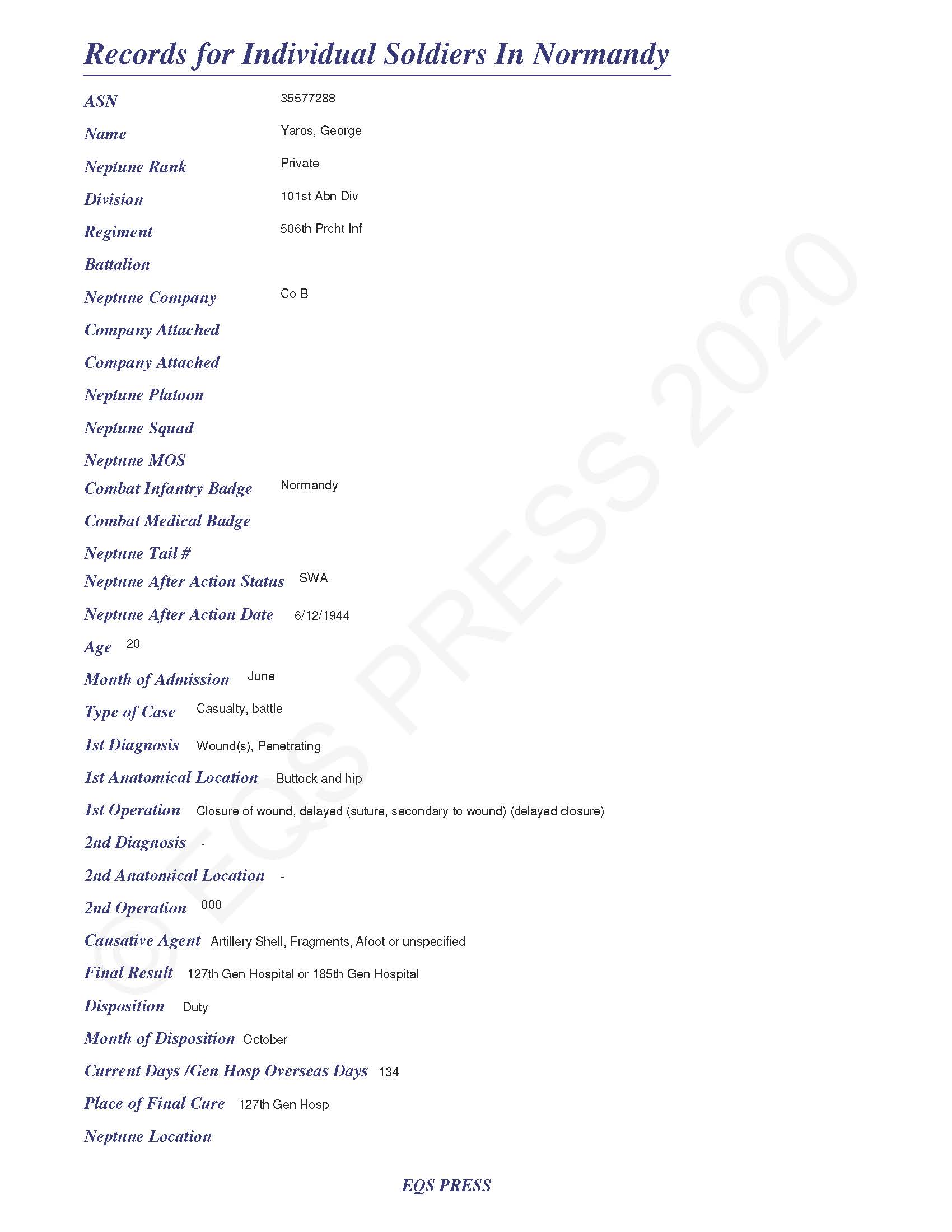 Records for Individual Soldiers In Normandy

ASN 35577288

Name Yaros, George

Neptune Rank Private

Division 101st Abn Div

Regiment 506th Prcht Inf

Battalion

Neptune Company Co B

Company Attached

Company Attached

Neptune Platoon

Neptune Squad

Neptune MOS

Combat Infantry Badge Normandy

Combat Medical Badge

Neptune Tail #

Neptune After Action Status SWA

Neptune After Action Date 6/12/1944

Age 20

Month of Admission June

Type of Case Casualty, battle

1st Diagnosis Wound(s), Penetrating

1st Anatomical Location Buttock and hip

1st Operation Closure of wound, delayed (suture, secondary to wound) (delayed closure)

2nd Diagnosis -

2nd Anatomical Location -

2nd Operation 000

Causative Agent Artillery Shell, Fragments, Afoot or unspecified

Final Result 127th Gen Hospital or 185th Gen Hospital

Disposition Duty

Month of Disposition October

Current Days /Gen Hosp Overseas Days 134

Place of Final Cure 127th Gen Hosp

Neptune Location

© EQS PRESS 2020

EQS PRESS